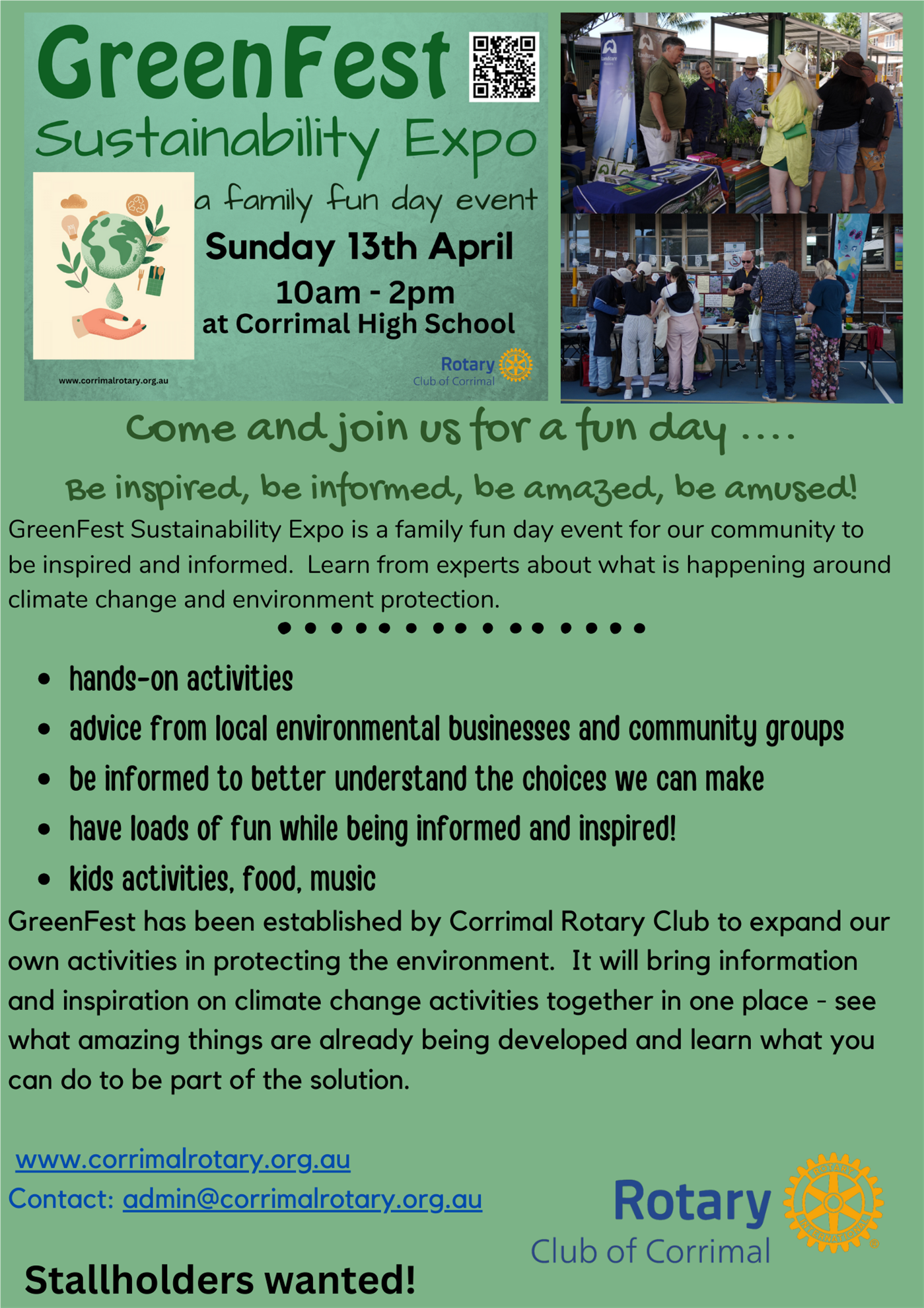 GreenFest
Sustainability Expo
a family fun day event
Sunday 13th April
10am - 2pm
at Corrimal High School

www.corrimalrotary.org.au

Rotary
Club of Corrimal

Come and join us for a fun day ....

Be inspired, be informed, be amazed, be amused!

GreenFest Sustainability Expo is a family fun day event for our community to be inspired and informed. Learn from experts about what is happening around climate change and environment protection.

• hands-on activities
• advice from local environmental businesses and community groups
• be informed to better understand the choices we can make
• have loads of fun while being informed and inspired!
• kids activities, food, music

GreenFest has been established by Corrimal Rotary Club to expand our own activities in protecting the environment. It will bring information and inspiration on climate change activities together in one place - see what amazing things are already being developed and learn what you can do to be part of the solution.

www.corrimalrotary.org.au
Contact: admin@corrimalrotary.org.au

Rotary
Club of Corrimal

Stallholders wanted!